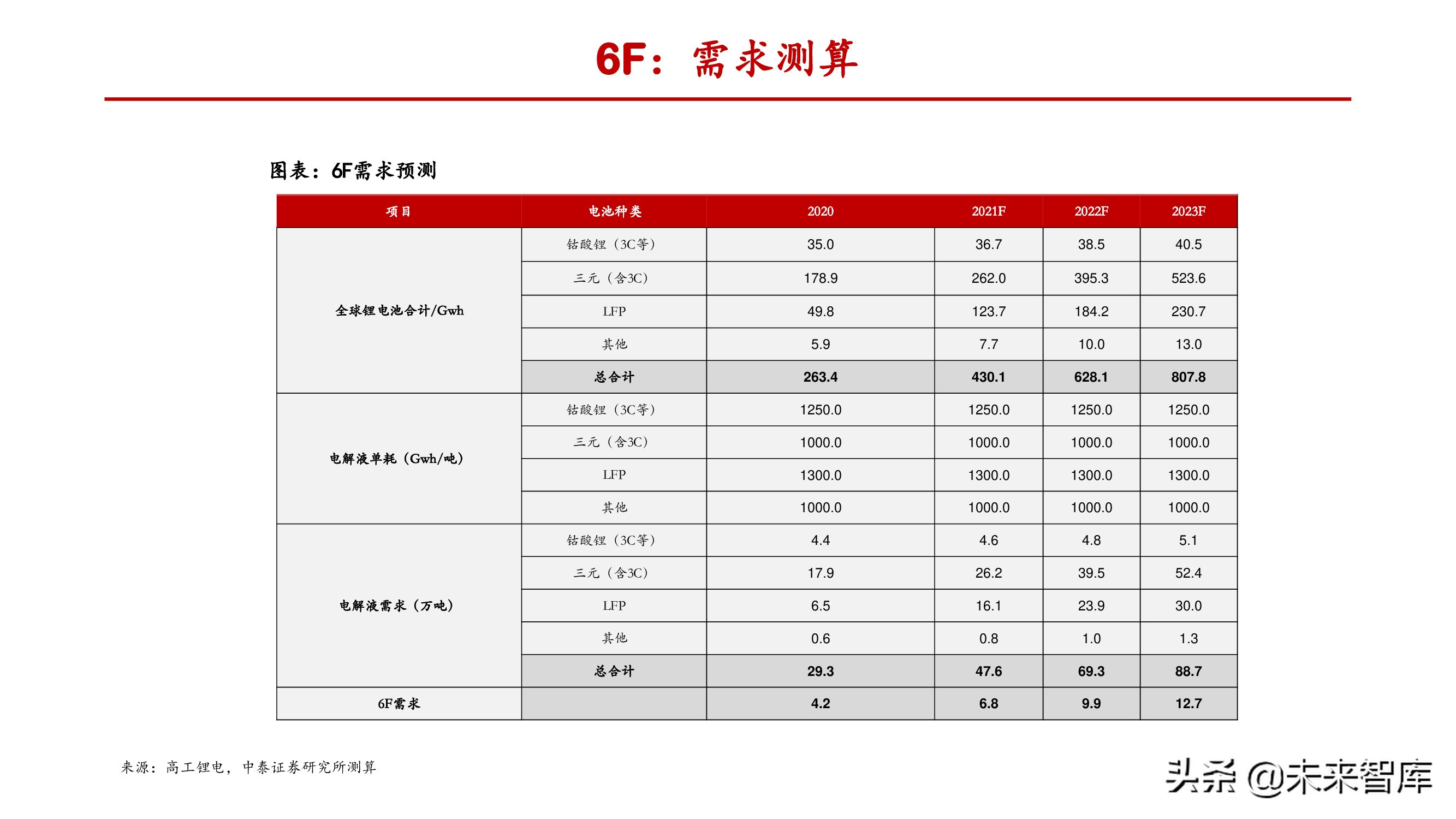 6F：需求测算

图表：6F需求预测

| 项目 | 电池种类 | 2020 | 2021F | 2022F | 2023F |
|---|---|---|---|---|---|
| 全球锂电池合计/Gwh | 钴酸锂（3C等） | 35.0 | 36.7 | 38.5 | 40.5 |
| | 三元（含3C） | 178.9 | 262.0 | 395.3 | 523.6 |
| | LFP | 49.8 | 123.7 | 184.2 | 230.7 |
| | 其他 | 5.9 | 7.7 | 10.0 | 13.0 |
| | 总合计 | 263.4 | 430.1 | 628.1 | 807.8 |
| 电解液单耗（Gwh/吨） | 钴酸锂（3C等） | 1250.0 | 1250.0 | 1250.0 | 1250.0 |
| | 三元（含3C） | 1000.0 | 1000.0 | 1000.0 | 1000.0 |
| | LFP | 1300.0 | 1300.0 | 1300.0 | 1300.0 |
| | 其他 | 1000.0 | 1000.0 | 1000.0 | 1000.0 |
| 电解液需求（万吨） | 钴酸锂（3C等） | 4.4 | 4.6 | 4.8 | 5.1 |
| | 三元（含3C） | 17.9 | 26.2 | 39.5 | 52.4 |
| | LFP | 6.5 | 16.1 | 23.9 | 30.0 |
| | 其他 | 0.6 | 0.8 | 1.0 | 1.3 |
| | 总合计 | 29.3 | 47.6 | 69.3 | 88.7 |
| 6F需求 | | 4.2 | 6.8 | 9.9 | 12.7 |

来源：高工锂电，中泰证券研究所测算

头条 @未来智库